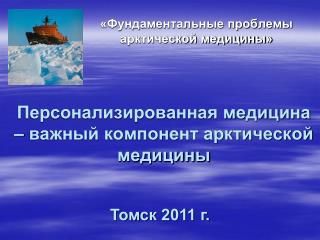 «Фундаментальные проблемы арктической медицины»

Персонализированная медицина – важный компонент арктической медицины

Томск 2011 г.